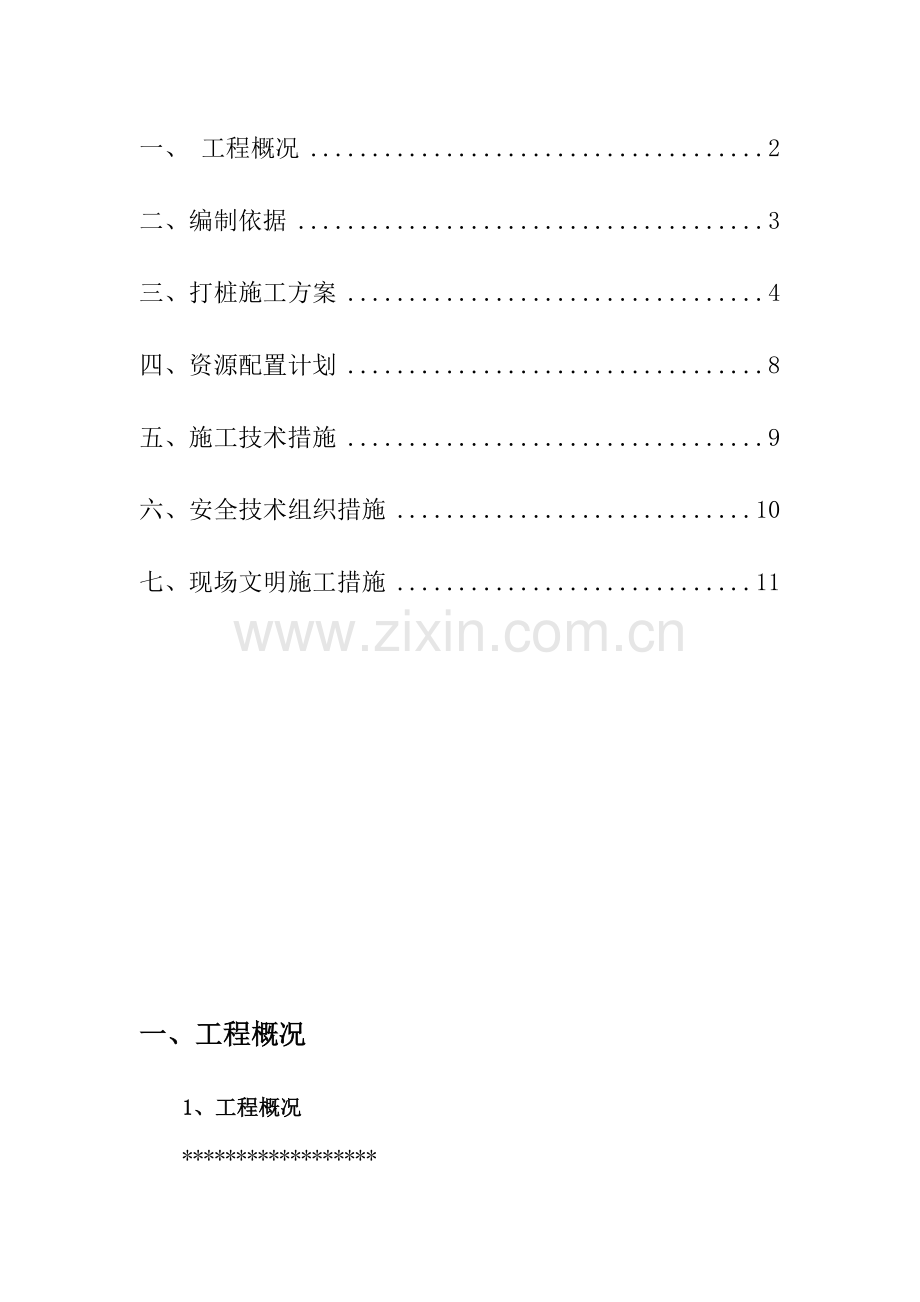 一、 工程概况 2

二、编制依据 3

三、打桩施工方案 4

四、资源配置计划 8

五、施工技术措施 9

六、安全技术组织措施 10

七、现场文明施工措施 11

一、工程概况

1、工程概况

******************

www.zixin.com.cn